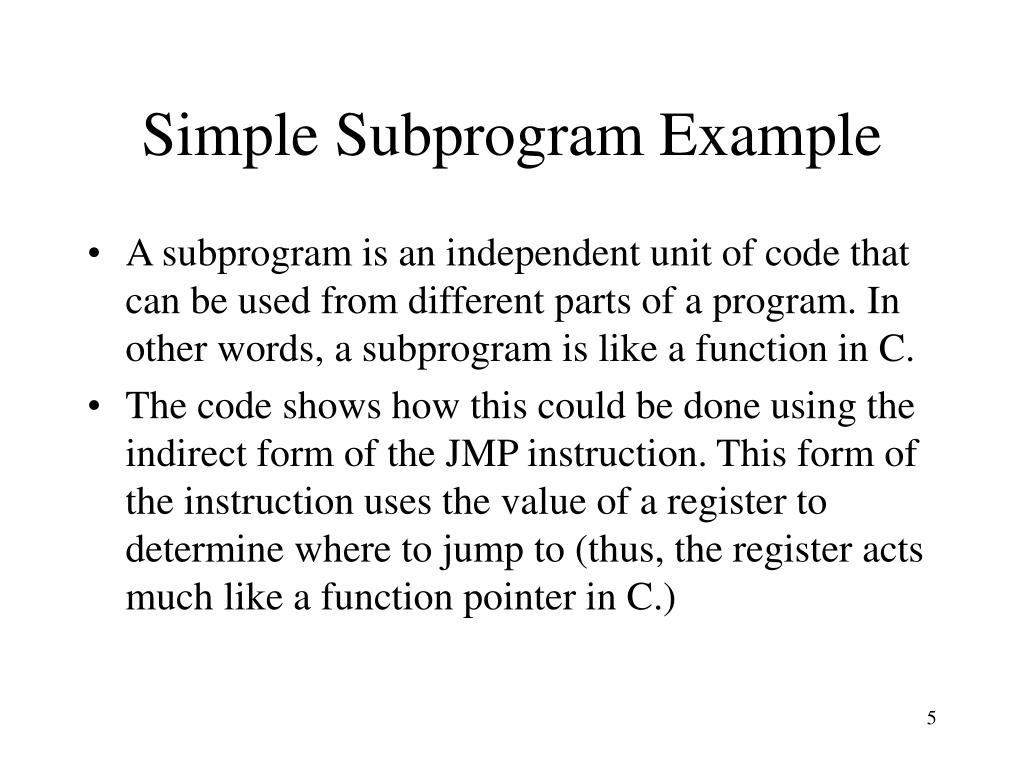 Simple Subprogram Example

• A subprogram is an independent unit of code that can be used from different parts of a program. In other words, a subprogram is like a function in C.
• The code shows how this could be done using the indirect form of the JMP instruction. This form of the instruction uses the value of a register to determine where to jump to (thus, the register acts much like a function pointer in C.)

5